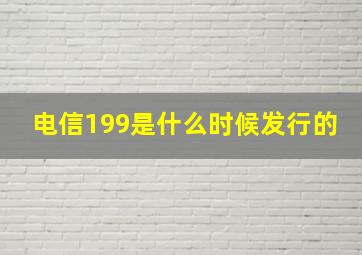 电信199是什么时候发行的